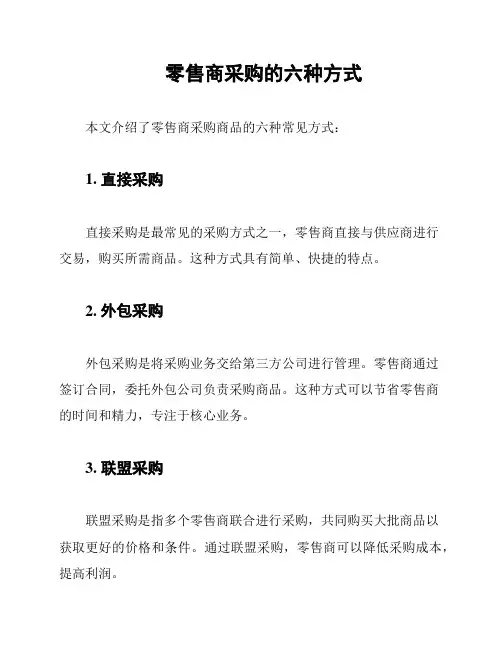 零售商采购的六种方式

本文介绍了零售商采购商品的六种常见方式：

1. 直接采购

直接采购是最常见的采购方式之一，零售商直接与供应商进行交易，购买所需商品。这种方式具有简单、快捷的特点。

2. 外包采购

外包采购是将采购业务交给第三方公司进行管理。零售商通过签订合同，委托外包公司负责采购商品。这种方式可以节省零售商的时间和精力，专注于核心业务。

3. 联盟采购

联盟采购是指多个零售商联合进行采购，共同购买大批商品以获取更好的价格和条件。通过联盟采购，零售商可以降低采购成本，提高利润。